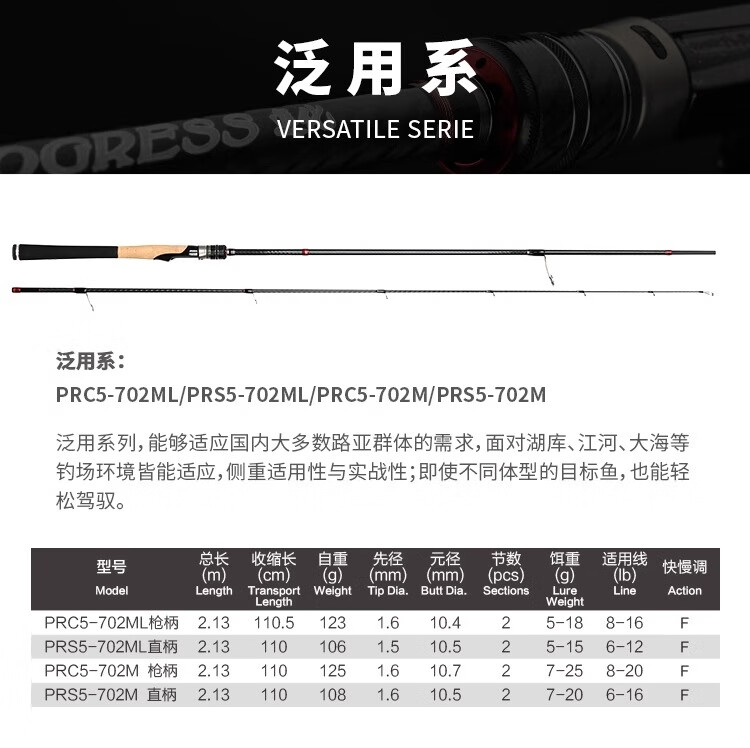 泛用系
VERSATILE SERIE

泛用系：
PRC5-702ML/PRS5-702ML/PRC5-702M/PRS5-702M

泛用系列，能够适应国内大多数路亚群体的需求，面对湖库、江河、大海等钓场环境皆能适应，侧重适用性与实战性；即使不同体型的目标鱼，也能轻松驾驭。

| 型号 Model | 总长 (m) Length | 收缩长 (cm) Transport Length | 自重 (g) Weight | 先径 (mm) Tip Dia. | 元径 (mm) Butt Dia. | 节数 (pcs) Sections | 饵重 (g) Lure Weight | 适用线 (lb) Line | 快慢调 Action |
|---|---|---|---|---|---|---|---|---|---|
| PRC5-702ML枪柄 | 2.13 | 110.5 | 123 | 1.6 | 10.4 | 2 | 5-18 | 8-16 | F |
| PRS5-702ML直柄 | 2.13 | 110 | 106 | 1.5 | 10.5 | 2 | 5-15 | 6-12 | F |
| PRC5-702M 枪柄 | 2.13 | 110 | 125 | 1.6 | 10.7 | 2 | 7-25 | 8-20 | F |
| PRS5-702M 直柄 | 2.13 | 110 | 108 | 1.6 | 10.5 | 2 | 7-20 | 6-16 | F |